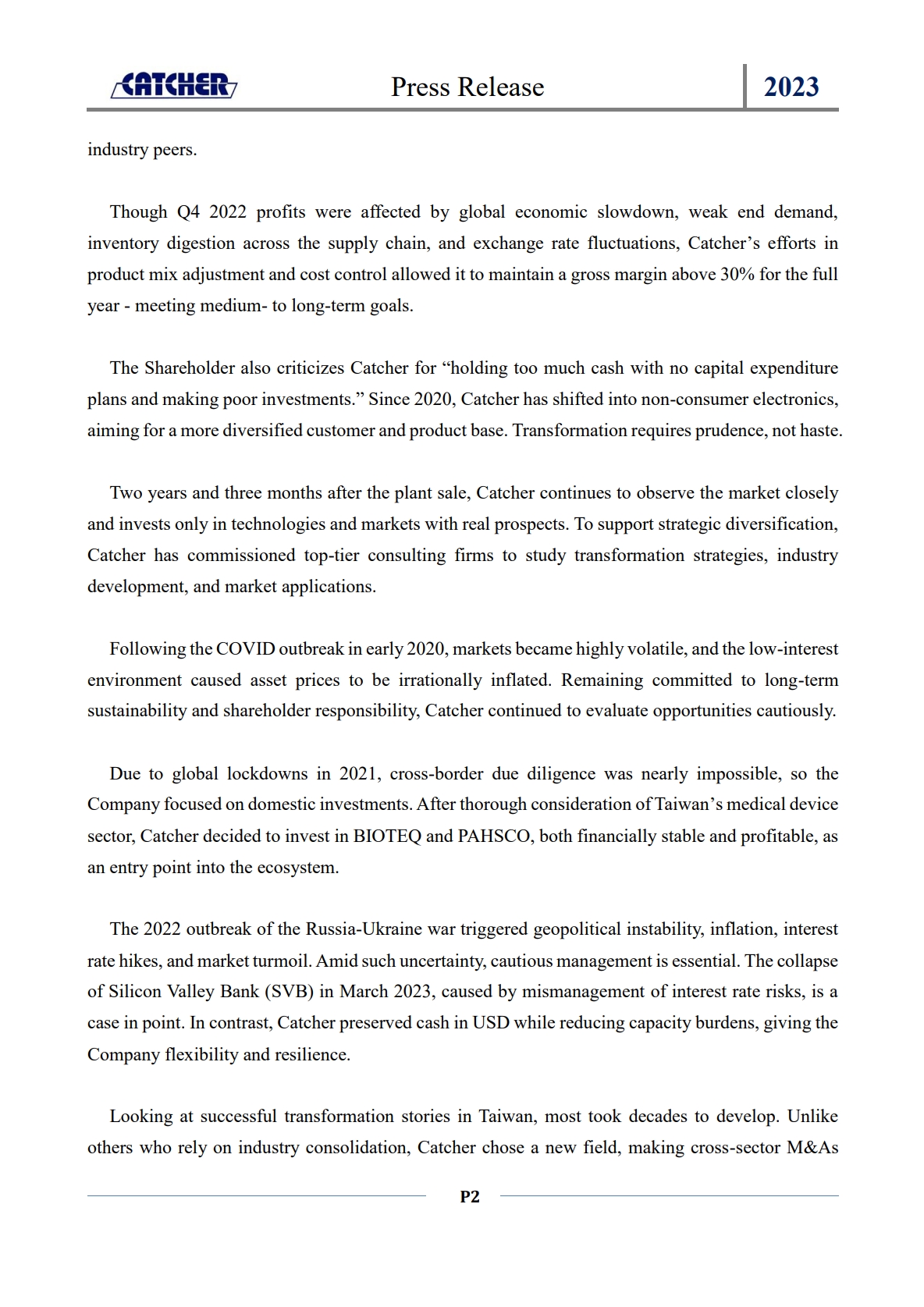 CATCHER Press Release 2023

industry peers.

Though Q4 2022 profits were affected by global economic slowdown, weak end demand, inventory digestion across the supply chain, and exchange rate fluctuations, Catcher's efforts in product mix adjustment and cost control allowed it to maintain a gross margin above 30% for the full year - meeting medium- to long-term goals.

The Shareholder also criticizes Catcher for "holding too much cash with no capital expenditure plans and making poor investments." Since 2020, Catcher has shifted into non-consumer electronics, aiming for a more diversified customer and product base. Transformation requires prudence, not haste.

Two years and three months after the plant sale, Catcher continues to observe the market closely and invests only in technologies and markets with real prospects. To support strategic diversification, Catcher has commissioned top-tier consulting firms to study transformation strategies, industry development, and market applications.

Following the COVID outbreak in early 2020, markets became highly volatile, and the low-interest environment caused asset prices to be irrationally inflated. Remaining committed to long-term sustainability and shareholder responsibility, Catcher continued to evaluate opportunities cautiously.

Due to global lockdowns in 2021, cross-border due diligence was nearly impossible, so the Company focused on domestic investments. After thorough consideration of Taiwan's medical device sector, Catcher decided to invest in BIOTEQ and PAHSCO, both financially stable and profitable, as an entry point into the ecosystem.

The 2022 outbreak of the Russia-Ukraine war triggered geopolitical instability, inflation, interest rate hikes, and market turmoil. Amid such uncertainty, cautious management is essential. The collapse of Silicon Valley Bank (SVB) in March 2023, caused by mismanagement of interest rate risks, is a case in point. In contrast, Catcher preserved cash in USD while reducing capacity burdens, giving the Company flexibility and resilience.

Looking at successful transformation stories in Taiwan, most took decades to develop. Unlike others who rely on industry consolidation, Catcher chose a new field, making cross-sector M&As

P2